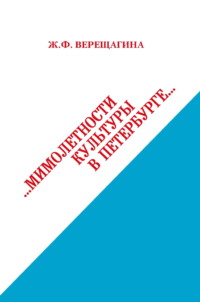 Ж.Ф. ВЕРЕЩАГИНА

...МИМОЛЕТНОСТИ
КУЛЬТУРЫ
В ПЕТЕРБУРГЕ...